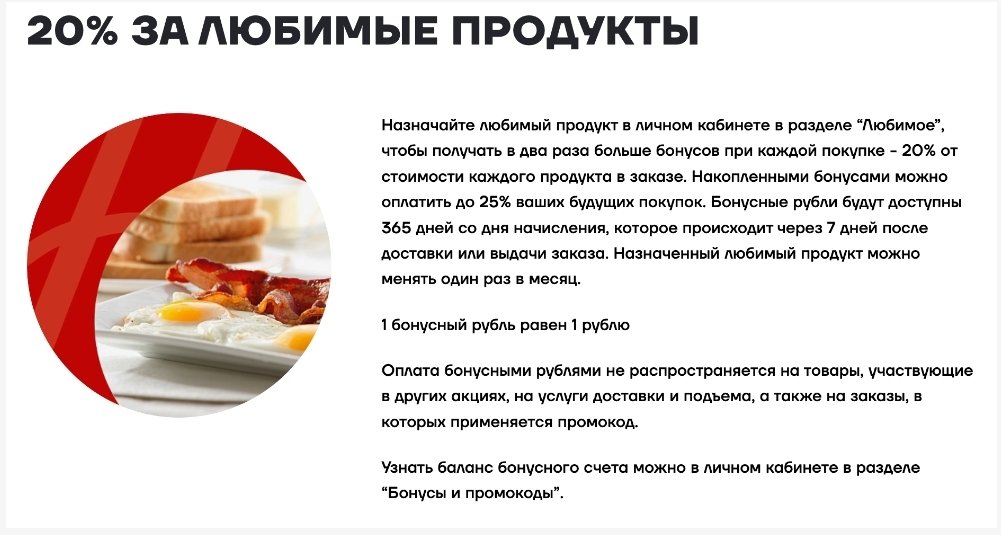 20% ЗА ЛЮБИМЫЕ ПРОДУКТЫ

Назначайте любимый продукт в личном кабинете в разделе "Любимое", чтобы получать в два раза больше бонусов при каждой покупке - 20% от стоимости каждого продукта в заказе. Накопленными бонусами можно оплатить до 25% ваших будущих покупок. Бонусные рубли будут доступны 365 дней со дня начисления, которое происходит через 7 дней после доставки или выдачи заказа. Назначенный любимый продукт можно менять один раз в месяц.

1 бонусный рубль равен 1 рублю

Оплата бонусными рублями не распространяется на товары, участвующие в других акциях, на услуги доставки и подъема, а также на заказы, в которых применяется промокод.

Узнать баланс бонусного счета можно в личном кабинете в разделе "Бонусы и промокоды".